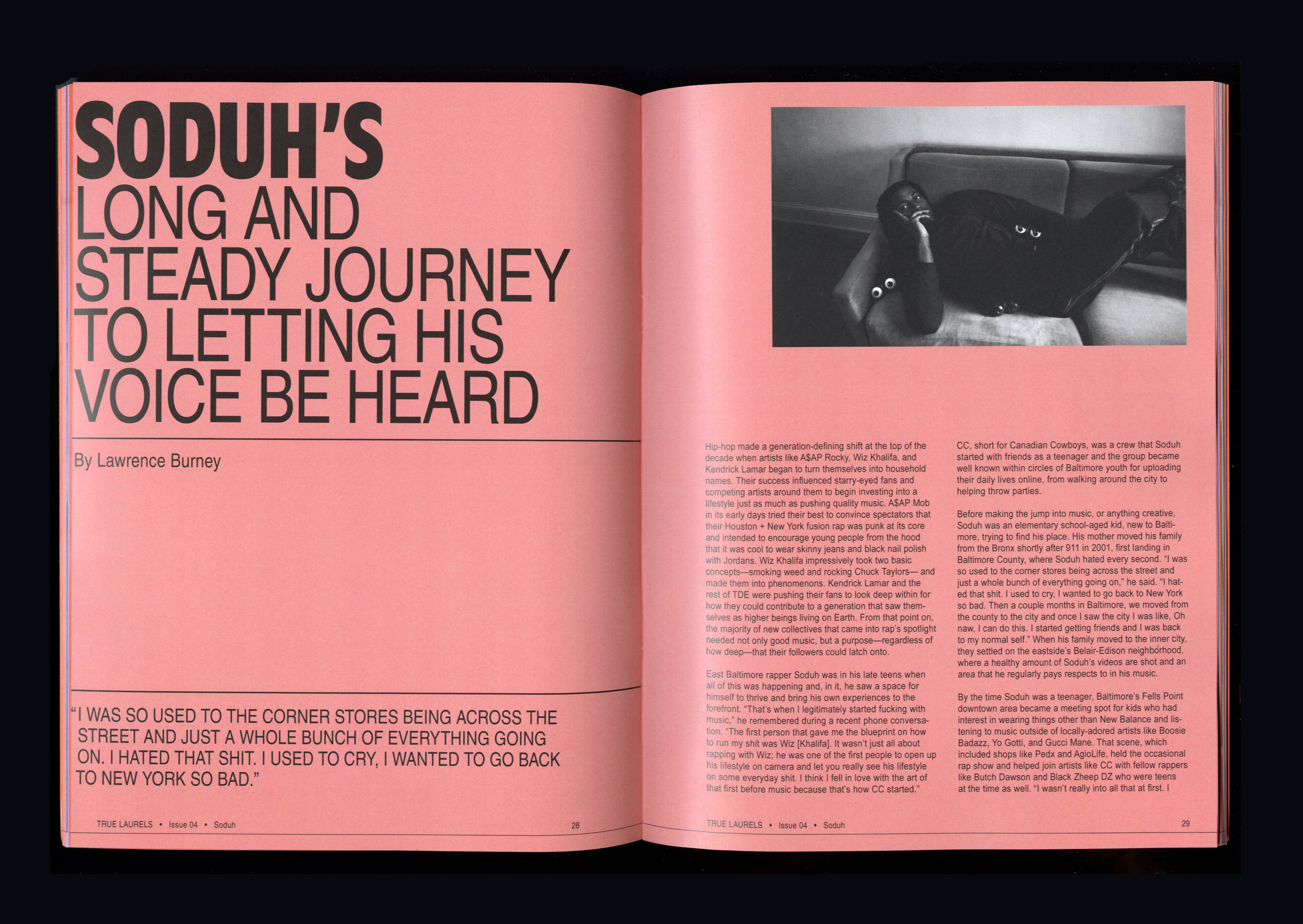 SODUH'S LONG AND STEADY JOURNEY TO LETTING HIS VOICE BE HEARD

By Lawrence Burney

"I WAS SO USED TO THE CORNER STORES BEING ACROSS THE STREET AND JUST A WHOLE BUNCH OF EVERYTHING GOING ON. I HATED THAT SHIT. I USED TO CRY, I WANTED TO GO BACK TO NEW YORK SO BAD."

TRUE LAURELS • Issue 04 • Soduh 28

Hip-hop made a generation-defining shift at the top of the decade when artists like A$AP Rocky, Wiz Khalifa, and Kendrick Lamar began to turn themselves into household names. Their success influenced starry-eyed fans and competing artists around them to begin investing into a lifestyle just as much as pushing quality music. A$AP Mob in its early days tried their best to convince spectators that their Houston + New York fusion rap was punk at its core and intended to encourage young people from the hood that it was cool to wear skinny jeans and black nail polish with Jordans. Wiz Khalifa impressively took two basic concepts—smoking weed and rocking Chuck Taylors— and made them into phenomenons. Kendrick Lamar and the rest of TDE were pushing their fans to look deep within for how they could contribute to a generation that saw themselves as higher beings living on Earth. From that point on, the majority of new collectives that came into rap's spotlight needed not only good music, but a purpose—regardless of how deep—that their followers could latch onto.

East Baltimore rapper Soduh was in his late teens when all of this was happening and, in it, he saw a space for himself to thrive and bring his own experiences to the forefront. "That's when I legitimately started fucking with music," he remembered during a recent phone conversation. "The first person that gave me the blueprint on how to run my shit was Wiz [Khalifa]. It wasn't just all about rapping with Wiz; he was one of the first people to open up his lifestyle on camera and let you really see his lifestyle on some everyday shit. I think I fell in love with the art of that first before music because that's how CC started."

CC, short for Canadian Cowboys, was a crew that Soduh started with friends as a teenager and the group became well known within circles of Baltimore youth for uploading their daily lives online, from walking around the city to helping throw parties.

Before making the jump into music, or anything creative, Soduh was an elementary school-aged kid, new to Baltimore, trying to find his place. His mother moved his family from the Bronx shortly after 911 in 2001, first landing in Baltimore County, where Soduh hated every second. "I was so used to the corner stores being across the street and just a whole bunch of everything going on," he said. "I hated that shit. I used to cry, I wanted to go back to New York so bad. Then a couple months in Baltimore, we moved from the county to the city and once I saw the city I was like, Oh naw, I can do this. I started getting friends and I was back to my normal self." When his family moved to the inner city, they settled on the eastside's Belair-Edison neighborhood, where a healthy amount of Soduh's videos are shot and an area that he regularly pays respects to in his music.

By the time Soduh was a teenager, Baltimore's Fells Point downtown area became a meeting spot for kids who had interest in wearing things other than New Balance and listening to music outside of locally-adored artists like Boosie Badazz, Yo Gotti, and Gucci Mane. That scene, which included shops like Pedx and AgioLife, held the occasional rap show and helped join artists like CC with fellow rappers like Butch Dawson and Black Zheep DZ who were teens at the time as well. "I wasn't really into all that at first. I

TRUE LAURELS • Issue 04 • Soduh 29